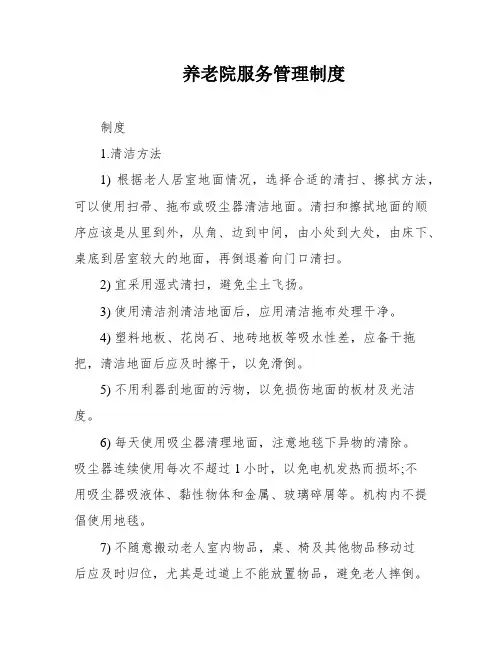 养老院服务管理制度

制度

1.清洁方法

1) 根据老人居室地面情况，选择合适的清扫、擦拭方法，可以使用扫帚、拖布或吸尘器清洁地面。清扫和擦拭地面的顺序应该是从里到外，从角、边到中间，由小处到大处，由床下、桌底到居室较大的地面，再倒退着向门口清扫。

2) 宜采用湿式清扫，避免尘土飞扬。

3) 使用清洁剂清洁地面后，应用清洁拖布处理干净。

4) 塑料地板、花岗石、地砖地板等吸水性差，应备干拖把，清洁地面后应及时擦干，以免滑倒。

5) 不用利器刮地面的污物，以免损伤地面的板材及光洁度。

6) 每天使用吸尘器清理地面，注意地毯下异物的清除。吸尘器连续使用每次不超过 1 小时，以免电机发热而损坏;不用吸尘器吸液体、黏性物体和金属、玻璃碎屑等。机构内不提倡使用地毯。

7) 不随意搬动老人室内物品，桌、椅及其他物品移动过后应及时归位，尤其是过道上不能放置物品，避免老人摔倒。